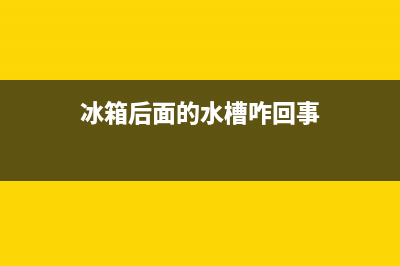 冰箱后面的水槽咋回事